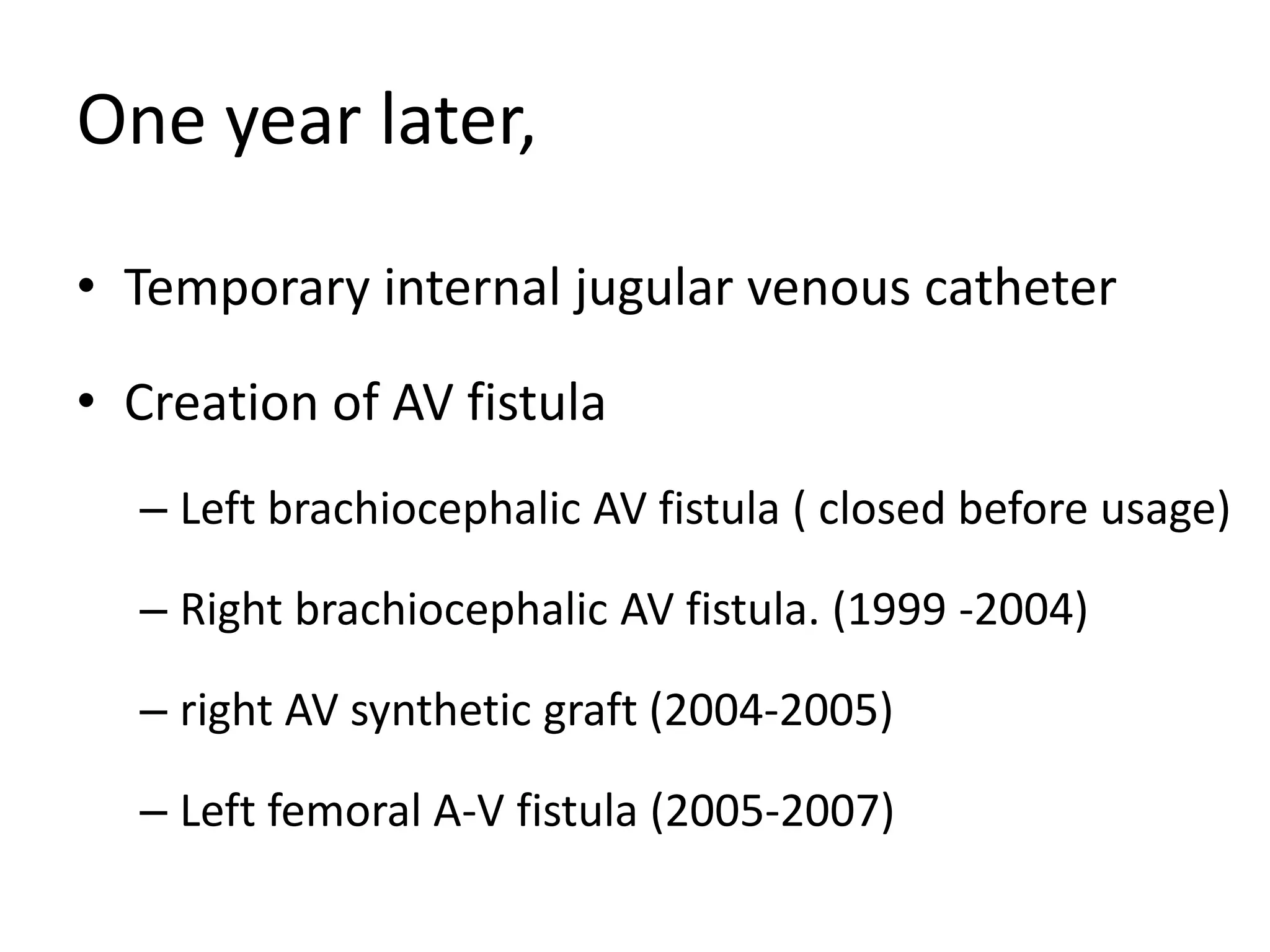 One year later,

• Temporary internal jugular venous catheter

• Creation of AV fistula

– Left brachiocephalic AV fistula ( closed before usage)

– Right brachiocephalic AV fistula. (1999 -2004)

– right AV synthetic graft (2004-2005)

– Left femoral A-V fistula (2005-2007)